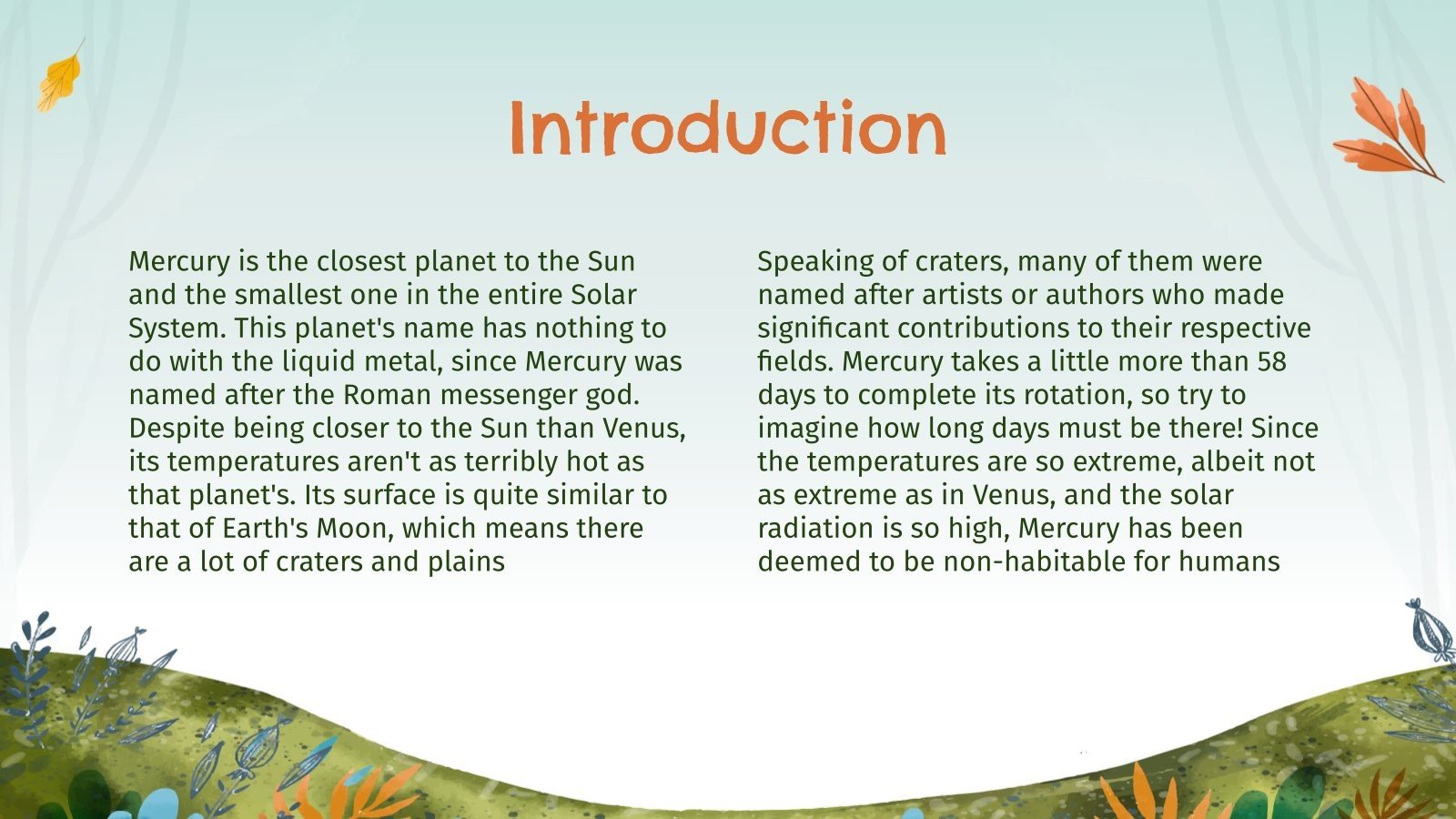 Introduction

Mercury is the closest planet to the Sun and the smallest one in the entire Solar System. This planet's name has nothing to do with the liquid metal, since Mercury was named after the Roman messenger god. Despite being closer to the Sun than Venus, its temperatures aren't as terribly hot as that planet's. Its surface is quite similar to that of Earth's Moon, which means there are a lot of craters and plains

Speaking of craters, many of them were named after artists or authors who made significant contributions to their respective fields. Mercury takes a little more than 58 days to complete its rotation, so try to imagine how long days must be there! Since the temperatures are so extreme, albeit not as extreme as in Venus, and the solar radiation is so high, Mercury has been deemed to be non-habitable for humans